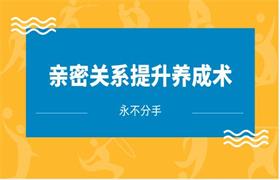 亲密关系提升养成术

永不分手